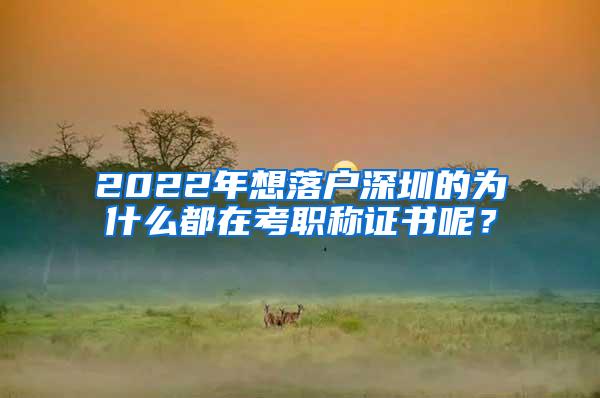 2022年想落户深圳的为什么都在考职称证书呢？